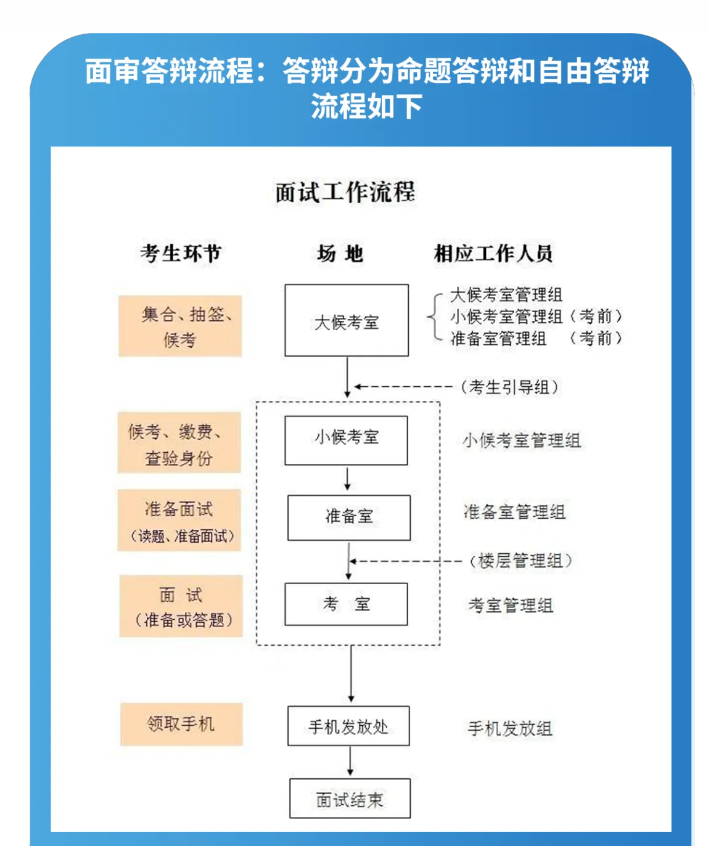 面审答辩流程：答辩分为命题答辩和自由答辩流程如下

面试工作流程

考生环节

场 地

相应工作人员

集合、抽签、候考

大候考室

大候考室管理组
小候考室管理组（考前）
准备室管理组 （考前）

（考生引导组）

候考、缴费、查验身份

小候考室

小候考室管理组

准备面试
（读题、准备面试）

准备室

准备室管理组

（楼层管理组）

面 试
（准备或答题）

考 室

考室管理组

领取手机

手机发放处

手机发放组

面试结束